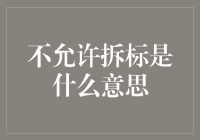 不允许拆标是什么意思